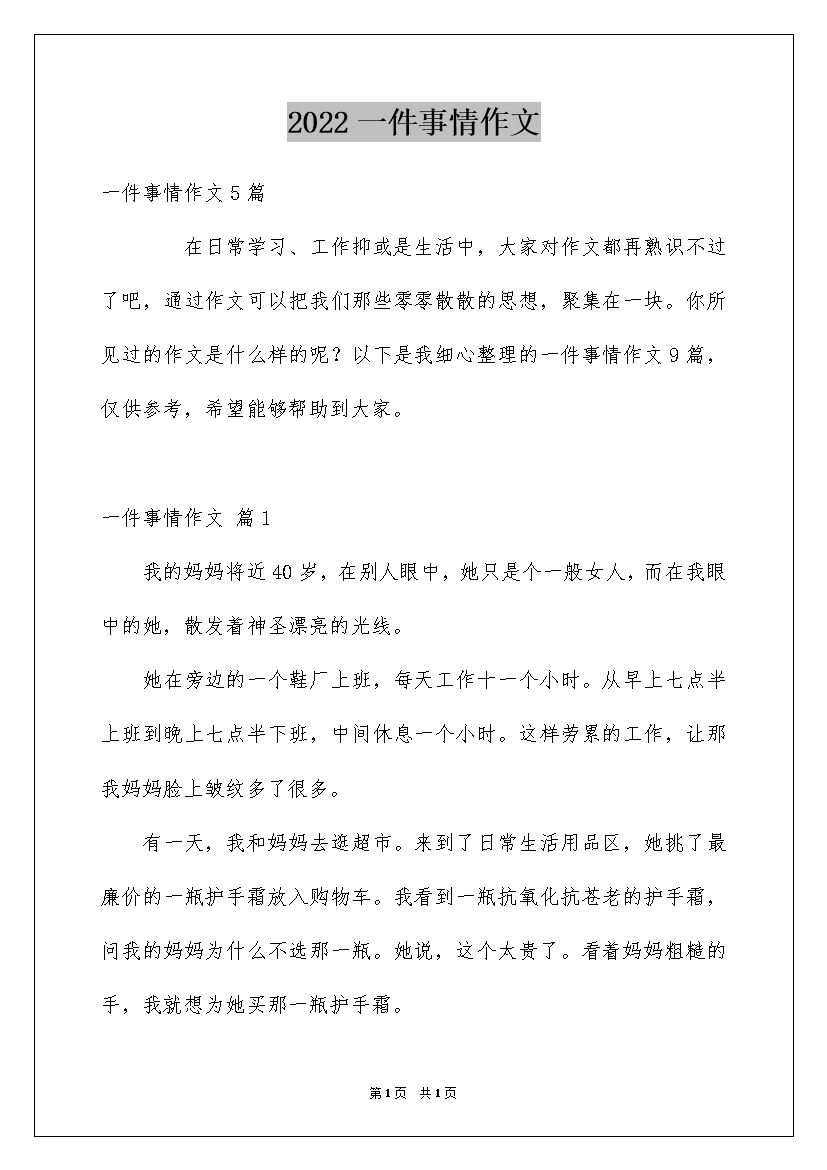 2022 一件事情作文

一件事情作文 5 篇

在日常学习、工作抑或是生活中，大家对作文都再熟识不过了吧，通过作文可以把我们那些零零散散的思想，聚集在一块。你所见过的作文是什么样的呢？以下是我细心整理的一件事情作文 9 篇，仅供参考，希望能够帮助到大家。

一件事情作文 篇 1

我的妈妈将近 40 岁，在别人眼中，她只是个一般女人，而在我眼中的她，散发着神圣漂亮的光线。

她在旁边的一个鞋厂上班，每天工作十一个小时。从早上七点半上班到晚上七点半下班，中间休息一个小时。这样劳累的工作，让那我妈妈脸上皱纹多了很多。

有一天，我和妈妈去逛超市。来到了日常生活用品区，她挑了最廉价的一瓶护手霜放入购物车。我看到一瓶抗氧化抗苍老的护手霜，问我的妈妈为什么不选那一瓶。她说，这个太贵了。看着妈妈粗糙的手，我就想为她买那一瓶护手霜。

第 1 页 共 1 页